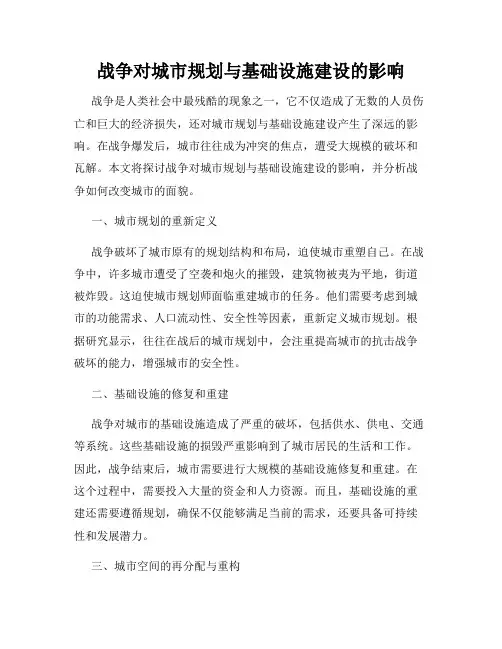 战争对城市规划与基础设施建设的影响

战争是人类社会中最残酷的现象之一，它不仅造成了无数的人员伤亡和巨大的经济损失，还对城市规划与基础设施建设产生了深远的影响。在战争爆发后，城市往往成为冲突的焦点，遭受大规模的破坏和瓦解。本文将探讨战争对城市规划与基础设施建设的影响，并分析战争如何改变城市的面貌。

一、城市规划的重新定义

战争破坏了城市原有的规划结构和布局，迫使城市重塑自己。在战争中，许多城市遭受了空袭和炮火的摧毁，建筑物被夷为平地，街道被炸毁。这迫使城市规划师面临重建城市的任务。他们需要考虑到城市的功能需求、人口流动性、安全性等因素，重新定义城市规划。根据研究显示，往往在战后的城市规划中，会注重提高城市的抗击战争破坏的能力，增强城市的安全性。

二、基础设施的修复和重建

战争对城市的基础设施造成了严重的破坏，包括供水、供电、交通等系统。这些基础设施的损毁严重影响到了城市居民的生活和工作。因此，战争结束后，城市需要进行大规模的基础设施修复和重建。在这个过程中，需要投入大量的资金和人力资源。而且，基础设施的重建还需要遵循规划，确保不仅能够满足当前的需求，还要具备可持续性和发展潜力。

三、城市空间的再分配与重构